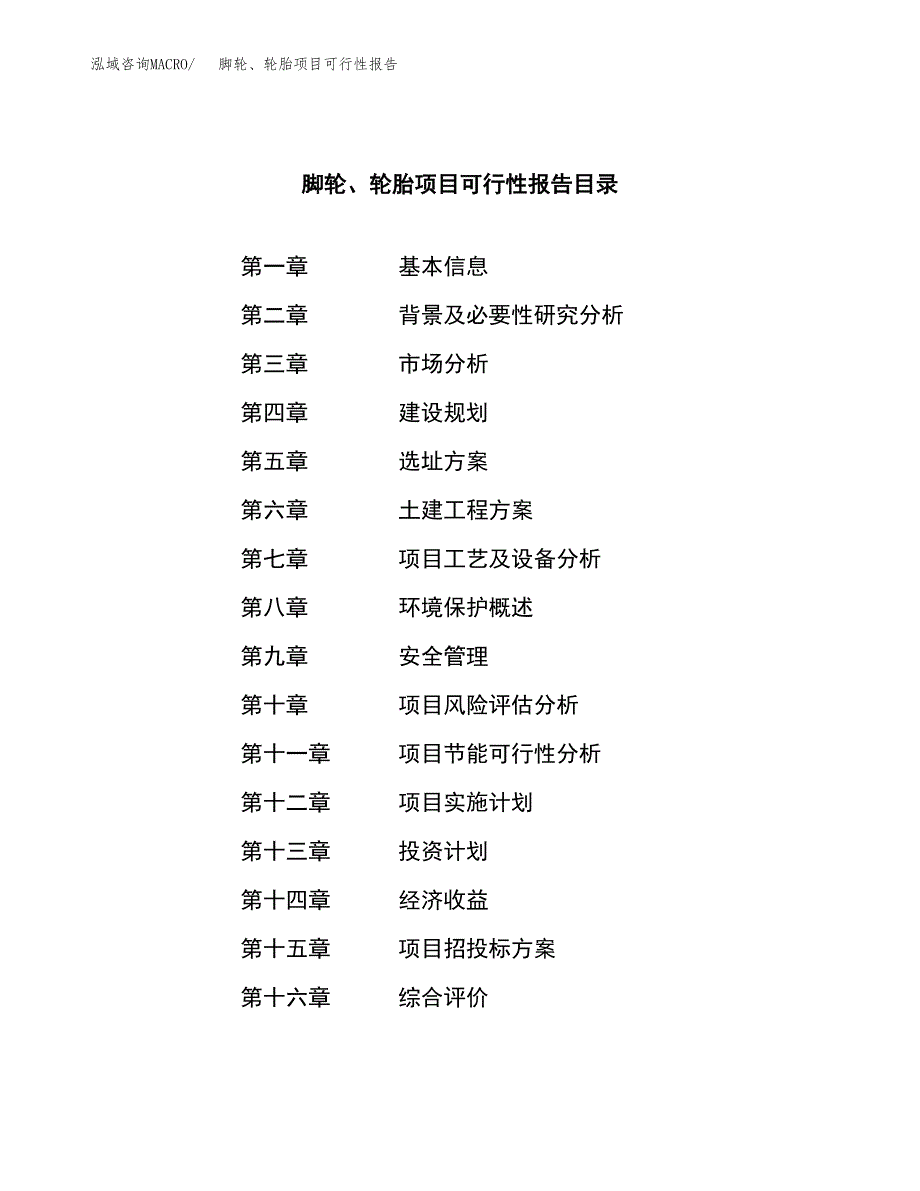 泓域咨询MACRO/　脚轮、轮胎项目可行性报告

脚轮、轮胎项目可行性报告目录

第一章　基本信息
第二章　背景及必要性研究分析
第三章　市场分析
第四章　建设规划
第五章　选址方案
第六章　土建工程方案
第七章　项目工艺及设备分析
第八章　环境保护概述
第九章　安全管理
第十章　项目风险评估分析
第十一章　项目节能可行性分析
第十二章　项目实施计划
第十三章　投资计划
第十四章　经济收益
第十五章　项目招投标方案
第十六章　综合评价